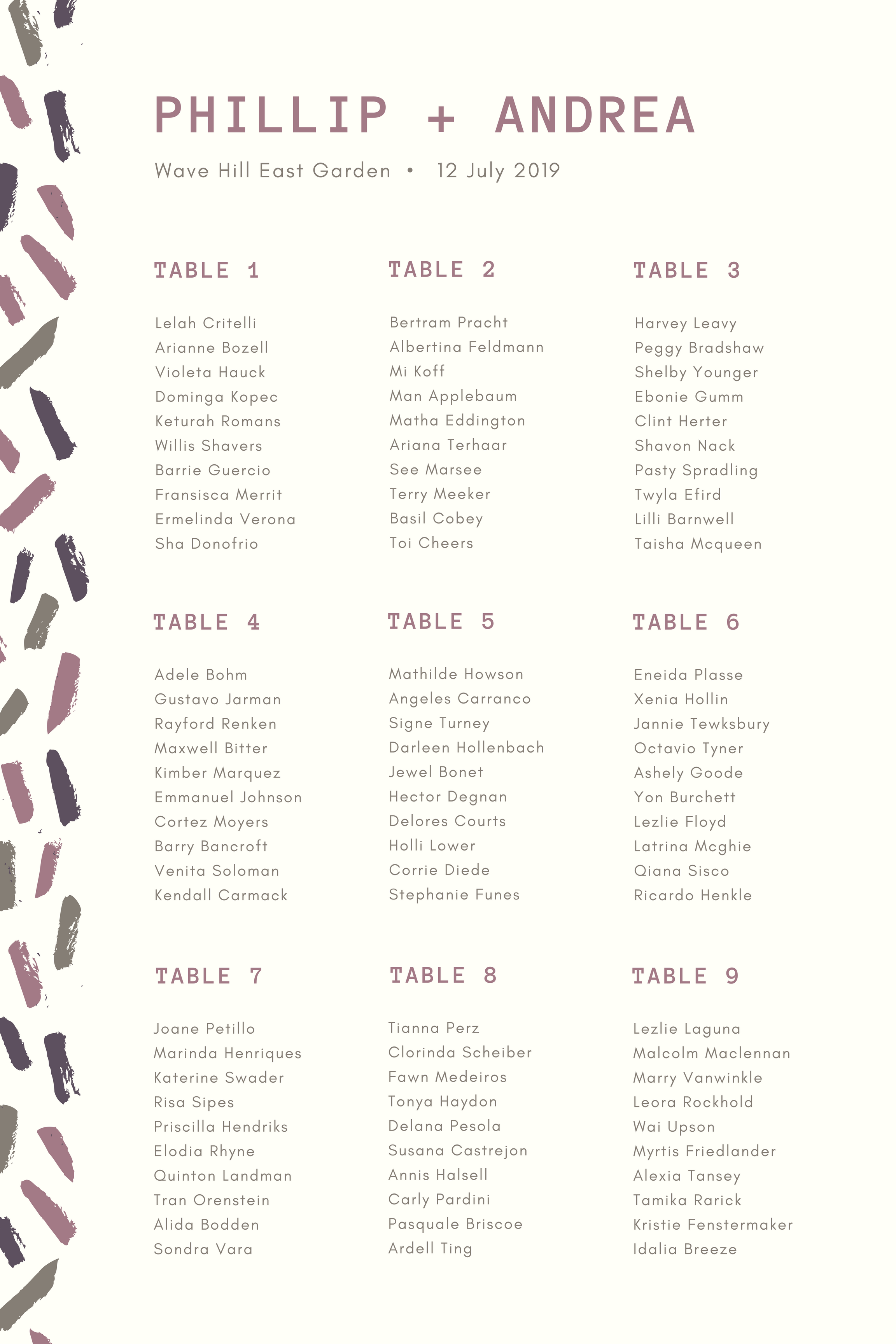 PHILLIP + ANDREA

Wave Hill East Garden • 12 July 2019

TABLE 1

Lelah Critelli
Arianne Bozell
Violeta Hauck
Dominga Kopec
Keturah Romans
Willis Shavers
Barrie Guercio
Fransisca Merrit
Ermelinda Verona
Sha Donofrio

TABLE 2

Bertram Pracht
Albertina Feldmann
Mi Koff
Man Applebaum
Matha Eddington
Ariana Terhaar
See Marsee
Terry Meeker
Basil Cobey
Toi Cheers

TABLE 3

Harvey Leavy
Peggy Bradshaw
Shelby Younger
Ebonie Gumm
Clint Herter
Shavon Nack
Pasty Spradling
Twyla Efird
Lilli Barnwell
Taisha Mcqueen

TABLE 4

Adele Bohm
Gustavo Jarman
Rayford Renken
Maxwell Bitter
Kimber Marquez
Emmanuel Johnson
Cortez Moyers
Barry Bancroft
Venita Soloman
Kendall Carmack

TABLE 5

Mathilde Howson
Angeles Carranco
Signe Turney
Darleen Hollenbach
Jewel Bonet
Hector Degnan
Delores Courts
Holli Lower
Corrie Diede
Stephanie Funes

TABLE 6

Eneida Plasse
Xenia Hollin
Jannie Tewksbury
Octavio Tyner
Ashely Goode
Yon Burchett
Lezlie Floyd
Latrina Mcghie
Qiana Sisco
Ricardo Henkle

TABLE 7

Joane Petillo
Marinda Henriques
Katerine Swader
Risa Sipes
Priscilla Hendriks
Elodia Rhyne
Quinton Landman
Tran Orenstein
Alida Bodden
Sondra Vara

TABLE 8

Tianna Perz
Clorinda Scheiber
Fawn Medeiros
Tonya Haydon
Delana Pesola
Susana Castrejon
Annis Halsell
Carly Pardini
Pasquale Briscoe
Ardell Ting

TABLE 9

Lezlie Laguna
Malcolm Maclennan
Marry Vanwinkle
Leora Rockhold
Wai Upson
Myrtis Friedlander
Alexia Tansey
Tamika Rarick
Kristie Fenstermaker
Idalia Breeze